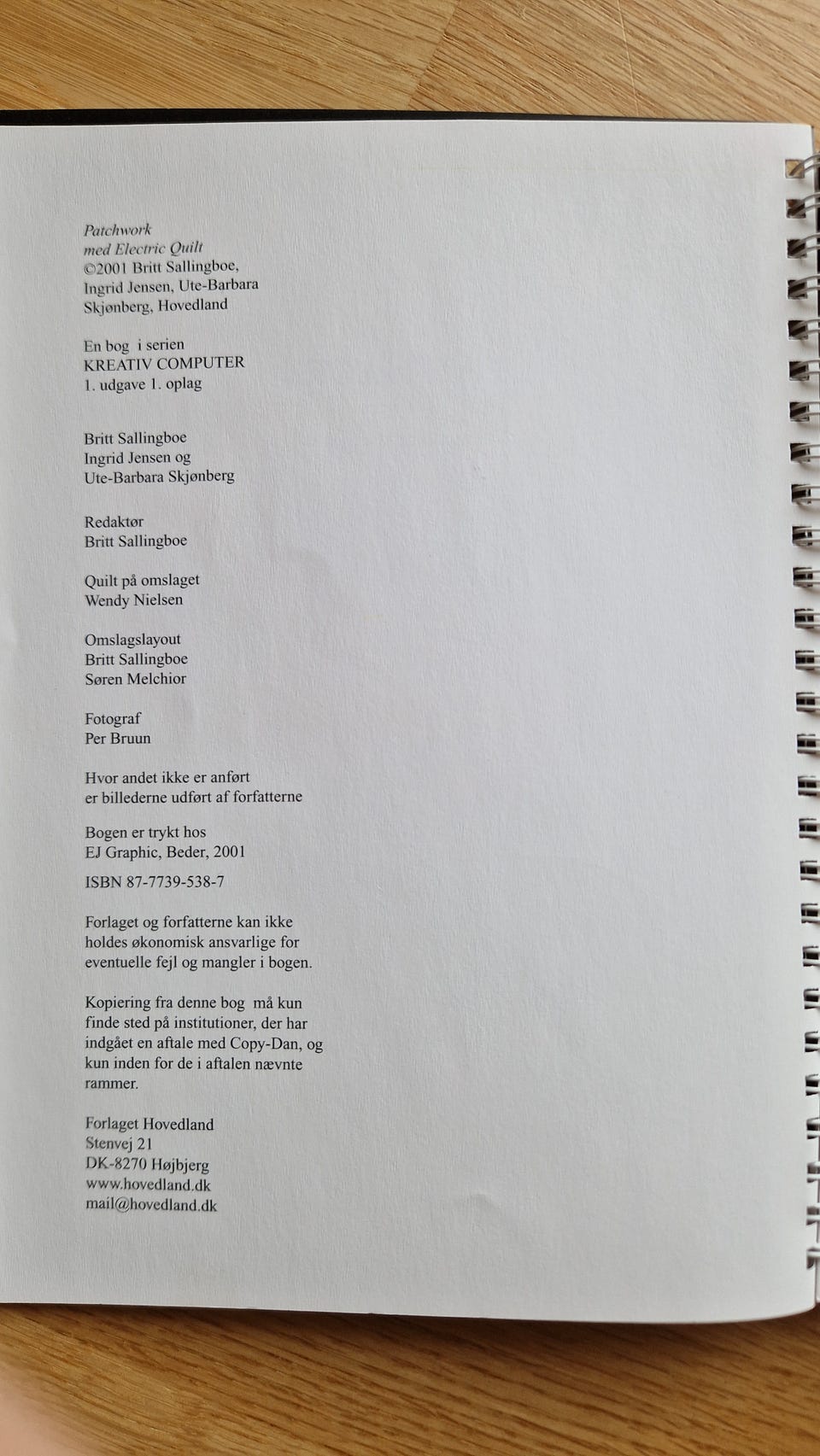 Patchwork
med Electric Quilt
©2001 Britt Sallingboe, Ingrid Jensen, Ute-Barbara Skjønberg, Hovedland

En bog i serien
KREATIV COMPUTER
1. udgave 1. oplag

Britt Sallingboe
Ingrid Jensen og
Ute-Barbara Skjønberg

Redaktør
Britt Sallingboe

Quilt på omslaget
Wendy Nielsen

Omslagslayout
Britt Sallingboe
Søren Melchior

Fotograf
Per Bruun

Hvor andet ikke er anført er billederne udført af forfatterne

Bogen er trykt hos
EJ Graphic, Beder, 2001

ISBN 87-7739-538-7

Forlaget og forfatterne kan ikke holdes økonomisk ansvarlige for eventuelle fejl og mangler i bogen.

Kopiering fra denne bog må kun finde sted på institutioner, der har indgået en aftale med Copy-Dan, og kun inden for de i aftalen nævnte rammer.

Forlaget Hovedland
Stenvej 21
DK-8270 Højbjerg
www.hovedland.dk
mail@hovedland.dk